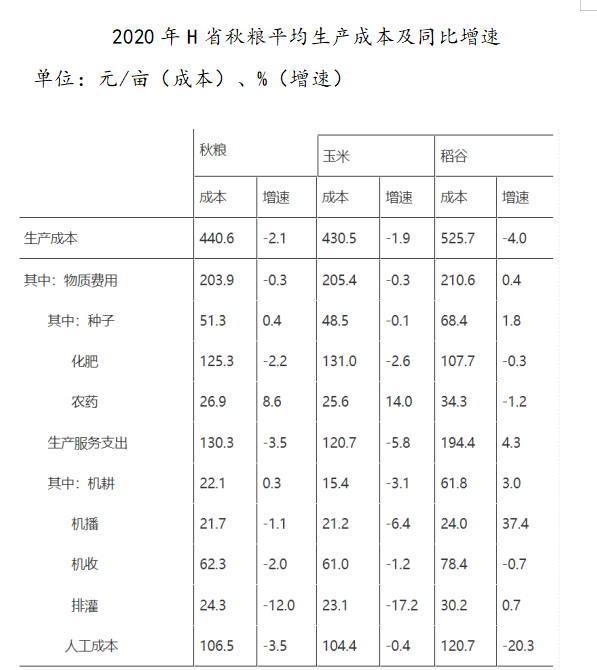 2020 年 H 省秋粮平均生产成本及同比增速

单位：元/亩（成本）、%（增速）

| | 秋粮 | | 玉米 | | 稻谷 | |
|---|---|---|---|---|---|---|
| | 成本 | 增速 | 成本 | 增速 | 成本 | 增速 |
| 生产成本 | 440.6 | -2.1 | 430.5 | -1.9 | 525.7 | -4.0 |
| 其中：物质费用 | 203.9 | -0.3 | 205.4 | -0.3 | 210.6 | 0.4 |
| 其中：种子 | 51.3 | 0.4 | 48.5 | -0.1 | 68.4 | 1.8 |
| 化肥 | 125.3 | -2.2 | 131.0 | -2.6 | 107.7 | -0.3 |
| 农药 | 26.9 | 8.6 | 25.6 | 14.0 | 34.3 | -1.2 |
| 生产服务支出 | 130.3 | -3.5 | 120.7 | -5.8 | 194.4 | 4.3 |
| 其中：机耕 | 22.1 | 0.3 | 15.4 | -3.1 | 61.8 | 3.0 |
| 机播 | 21.7 | -1.1 | 21.2 | -6.4 | 24.0 | 37.4 |
| 机收 | 62.3 | -2.0 | 61.0 | -1.2 | 78.4 | -0.7 |
| 排灌 | 24.3 | -12.0 | 23.1 | -17.2 | 30.2 | 0.7 |
| 人工成本 | 106.5 | -3.5 | 104.4 | -0.4 | 120.7 | -20.3 |